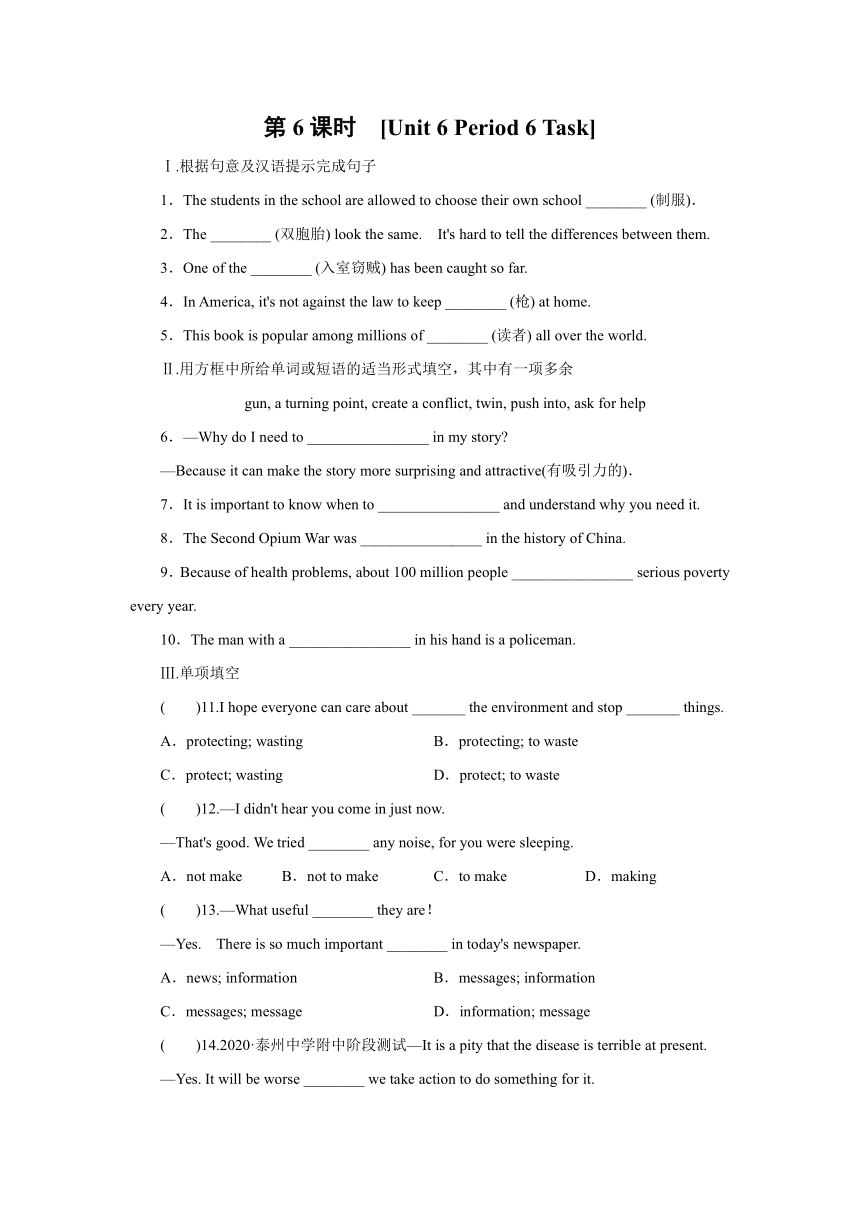 第 6 课时 [Unit 6 Period 6 Task]

Ⅰ.根据句意及汉语提示完成句子

1．The students in the school are allowed to choose their own school ________ (制服).

2．The ________ (双胞胎) look the same. It's hard to tell the differences between them.

3．One of the ________ (入室窃贼) has been caught so far.

4．In America, it's not against the law to keep ________ (枪) at home.

5．This book is popular among millions of ________ (读者) all over the world.

Ⅱ.用方框中所给单词或短语的适当形式填空，其中有一项多余

gun, a turning point, create a conflict, twin, push into, ask for help

6．—Why do I need to ________________ in my story?

—Because it can make the story more surprising and attractive(有吸引力的).

7．It is important to know when to ________________ and understand why you need it.

8．The Second Opium War was ________________ in the history of China.

9．Because of health problems, about 100 million people ________________ serious poverty every year.

10．The man with a ________________ in his hand is a policeman.

Ⅲ.单项填空

( )11.I hope everyone can care about _______ the environment and stop _______ things.

A．protecting; wasting B．protecting; to waste

C．protect; wasting D．protect; to waste

( )12.—I didn't hear you come in just now.

—That's good. We tried ________ any noise, for you were sleeping.

A．not make B．not to make C．to make D．making

( )13.—What useful ________ they are!

—Yes. There is so much important ________ in today's newspaper.

A．news; information B．messages; information

C．messages; message D．information; message

( )14.2020·泰州中学附中阶段测试—It is a pity that the disease is terrible at present.

—Yes. It will be worse ________ we take action to do something for it.